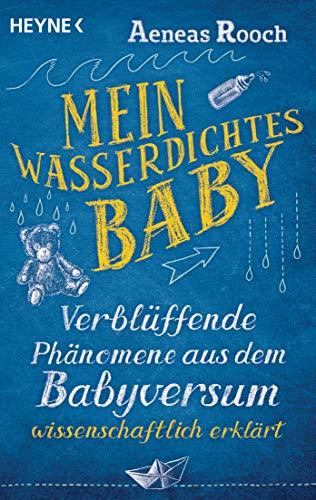 HEYNE <

Aeneas Rooch

MEIN WASSERDICHTES BABY

Verblüffende Phänomene aus dem Babyversum wissenschaftlich erklärt